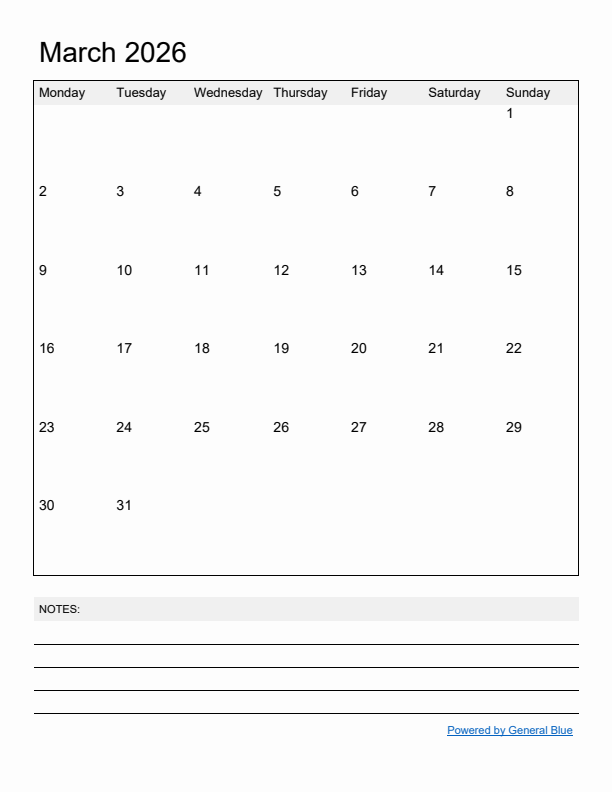 March 2026

| Monday | Tuesday | Wednesday | Thursday | Friday | Saturday | Sunday |
|---|---|---|---|---|---|---|
| | | | | | | 1 |
| 2 | 3 | 4 | 5 | 6 | 7 | 8 |
| 9 | 10 | 11 | 12 | 13 | 14 | 15 |
| 16 | 17 | 18 | 19 | 20 | 21 | 22 |
| 23 | 24 | 25 | 26 | 27 | 28 | 29 |
| 30 | 31 | | | | | |

NOTES:

Powered by General Blue